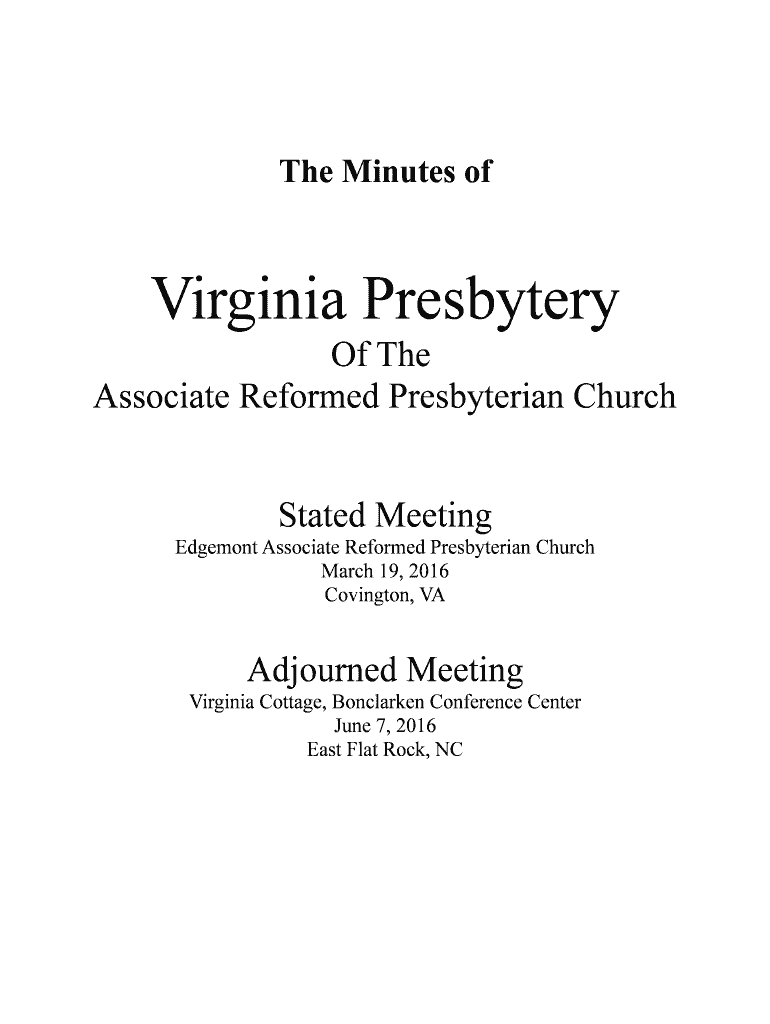 The Minutes of

Virginia Presbytery
Of The
Associate Reformed Presbyterian Church

Stated Meeting
Edgemont Associate Reformed Presbyterian Church
March 19, 2016
Covington, VA

Adjourned Meeting
Virginia Cottage, Bonclarken Conference Center
June 7, 2016
East Flat Rock, NC